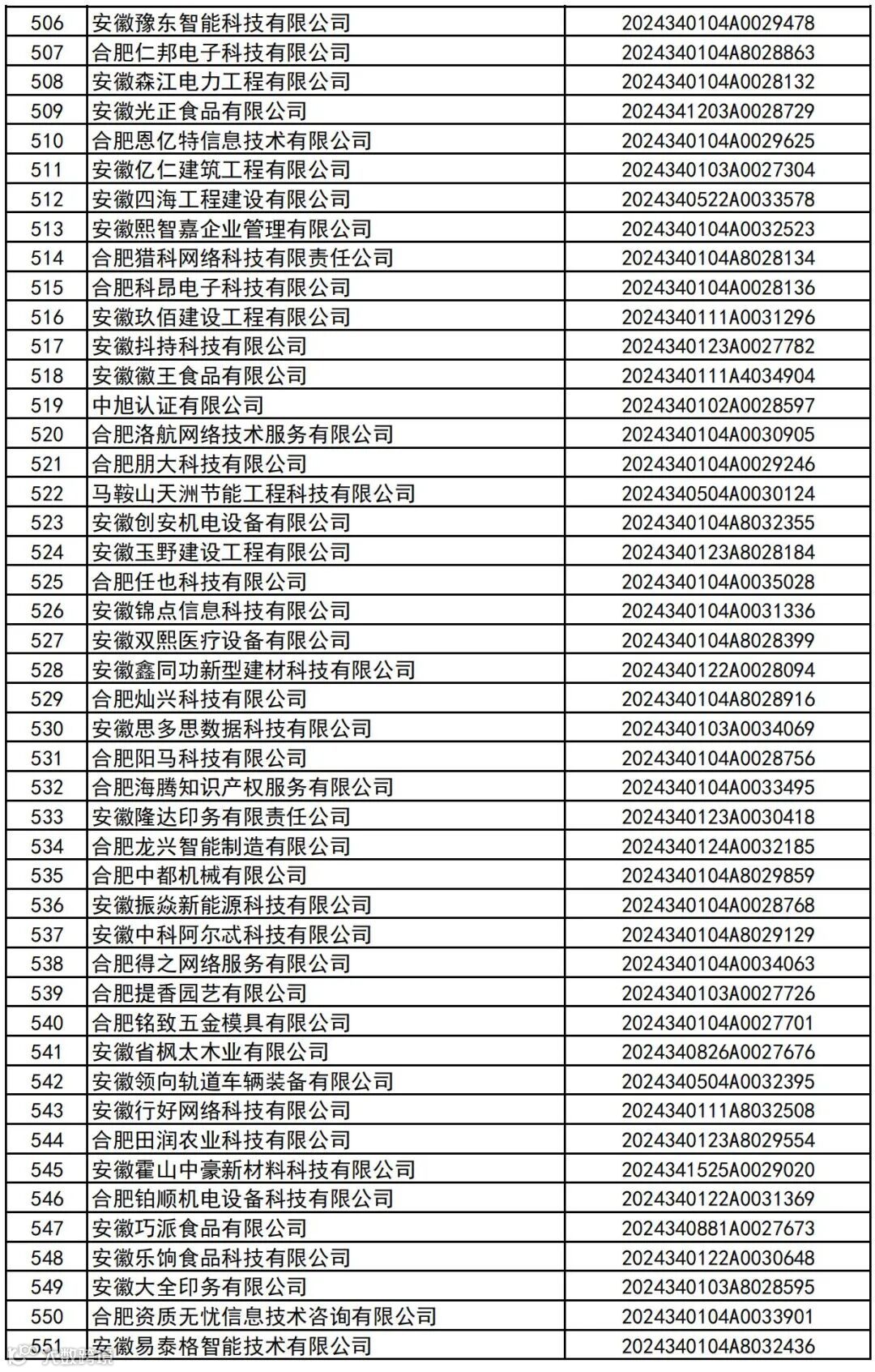 | 506 | 安徽豫东智能科技有限公司 | 2024340104A0029478 |
|---|---|---|
| 507 | 合肥仁邦电子科技有限公司 | 2024340104A8028863 |
| 508 | 安徽森江电力工程有限公司 | 2024340104A0028132 |
| 509 | 安徽光正食品有限公司 | 2024341203A0028729 |
| 510 | 合肥恩亿特信息技术有限公司 | 2024340104A0029625 |
| 511 | 安徽亿仁建筑工程有限公司 | 2024340103A0027304 |
| 512 | 安徽四海工程建设有限公司 | 2024340522A0033578 |
| 513 | 安徽熙智嘉企业管理有限公司 | 2024340104A0032523 |
| 514 | 合肥猎科网络科技有限责任公司 | 2024340104A8028134 |
| 515 | 合肥科昂电子科技有限公司 | 2024340104A0028136 |
| 516 | 安徽玖佰建设工程有限公司 | 2024340111A0031296 |
| 517 | 安徽抖持科技有限公司 | 2024340123A0027782 |
| 518 | 安徽徽王食品有限公司 | 2024340111A4034904 |
| 519 | 中旭认证有限公司 | 2024340102A0028597 |
| 520 | 合肥洛航网络技术服务有限公司 | 2024340104A0030905 |
| 521 | 合肥朋大科技有限公司 | 2024340104A0029246 |
| 522 | 马鞍山天洲节能工程科技有限公司 | 2024340504A0030124 |
| 523 | 安徽创安机电设备有限公司 | 2024340104A8032355 |
| 524 | 安徽玉野建设工程有限公司 | 2024340123A8028184 |
| 525 | 合肥任也科技有限公司 | 2024340104A0035028 |
| 526 | 安徽锦点信息科技有限公司 | 2024340104A0031336 |
| 527 | 安徽双熙医疗设备有限公司 | 2024340104A8028399 |
| 528 | 安徽鑫同功新型建材科技有限公司 | 2024340122A0028094 |
| 529 | 合肥灿兴科技有限公司 | 2024340104A8028916 |
| 530 | 安徽思多思数据科技有限公司 | 2024340103A0034069 |
| 531 | 合肥阳马科技有限公司 | 2024340104A0028756 |
| 532 | 合肥海腾知识产权服务有限公司 | 2024340104A0033495 |
| 533 | 安徽隆达印务有限责任公司 | 2024340123A0030418 |
| 534 | 合肥龙兴智能制造有限公司 | 2024340124A0032185 |
| 535 | 合肥中都机械有限公司 | 2024340104A8029859 |
| 536 | 安徽振焱新能源科技有限公司 | 2024340104A0028768 |
| 537 | 安徽中科阿尔忒科技有限公司 | 2024340104A8029129 |
| 538 | 合肥得之网络服务有限公司 | 2024340104A0034063 |
| 539 | 合肥提香园艺有限公司 | 2024340103A0027726 |
| 540 | 合肥铭致五金模具有限公司 | 2024340104A0027701 |
| 541 | 安徽省枫太木业有限公司 | 2024340826A0027676 |
| 542 | 安徽领向轨道车辆装备有限公司 | 2024340504A0032395 |
| 543 | 安徽行好网络科技有限公司 | 2024340111A8032508 |
| 544 | 合肥田润农业科技有限公司 | 2024340123A8029554 |
| 545 | 安徽霍山中豪新材料科技有限公司 | 2024341525A0029020 |
| 546 | 合肥铂顺机电设备科技有限公司 | 2024340122A0031369 |
| 547 | 安徽巧派食品有限公司 | 2024340881A0027673 |
| 548 | 安徽乐饷食品科技有限公司 | 2024340122A0030648 |
| 549 | 安徽大全印务有限公司 | 2024340103A8028595 |
| 550 | 合肥资质无忧信息技术咨询有限公司 | 2024340104A0033901 |
| 551 | 安徽易泰格智能技术有限公司 | 2024340104A8032436 |